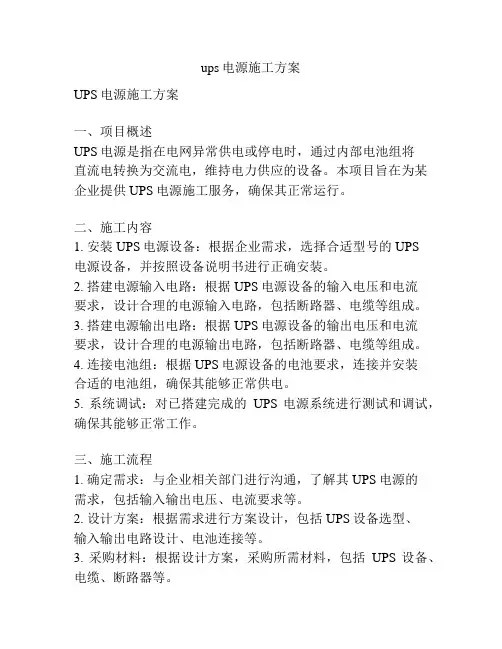 ups 电源施工方案

UPS 电源施工方案

一、项目概述
UPS 电源是指在电网异常供电或停电时，通过内部电池组将直流电转换为交流电，维持电力供应的设备。本项目旨在为某企业提供 UPS 电源施工服务，确保其正常运行。

二、施工内容
1. 安装 UPS 电源设备：根据企业需求，选择合适型号的 UPS 电源设备，并按照设备说明书进行正确安装。
2. 搭建电源输入电路：根据 UPS 电源设备的输入电压和电流要求，设计合理的电源输入电路，包括断路器、电缆等组成。
3. 搭建电源输出电路：根据 UPS 电源设备的输出电压和电流要求，设计合理的电源输出电路，包括断路器、电缆等组成。
4. 连接电池组：根据 UPS 电源设备的电池要求，连接并安装合适的电池组，确保其能够正常供电。
5. 系统调试：对已搭建完成的 UPS 电源系统进行测试和调试，确保其能够正常工作。

三、施工流程
1. 确定需求：与企业相关部门进行沟通，了解其 UPS 电源的需求，包括输入输出电压、电流要求等。
2. 设计方案：根据需求进行方案设计，包括 UPS 设备选型、输入输出电路设计、电池连接等。
3. 采购材料：根据设计方案，采购所需材料，包括 UPS 设备、电缆、断路器等。